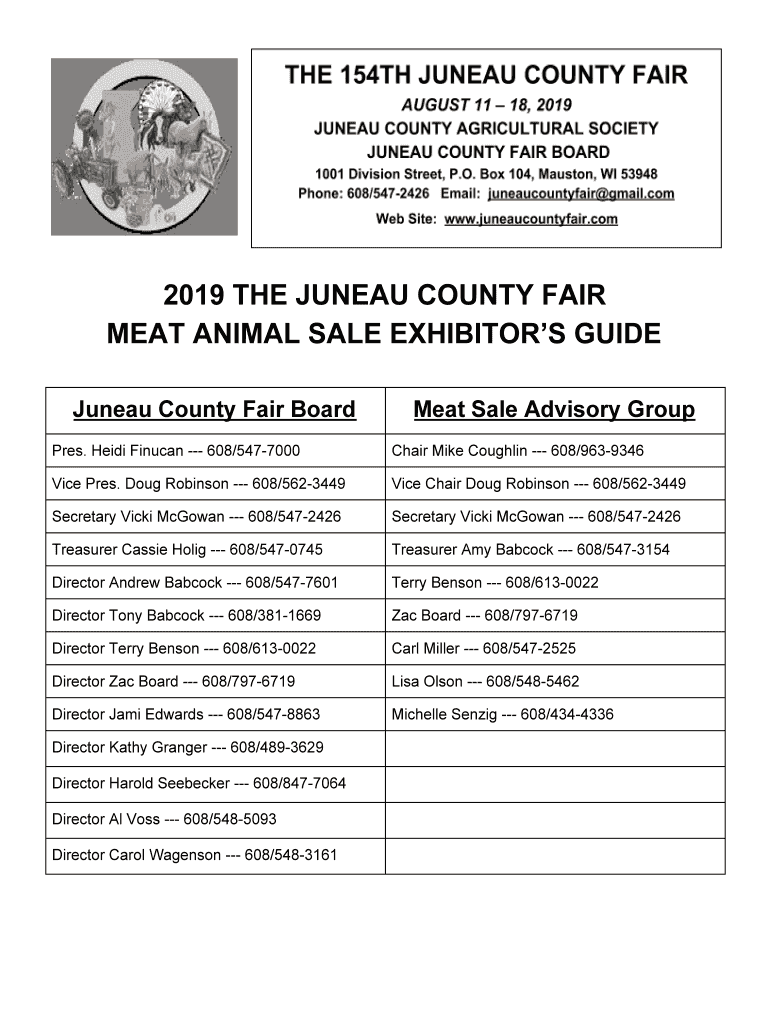 THE 154TH JUNEAU COUNTY FAIR
AUGUST 11 – 18, 2019
JUNEAU COUNTY AGRICULTURAL SOCIETY
JUNEAU COUNTY FAIR BOARD
1001 Division Street, P.O. Box 104, Mauston, WI 53948
Phone: 608/547-2426 Email: juneaucountyfair@gmail.com
Web Site: www.juneaucountyfair.com

2019 THE JUNEAU COUNTY FAIR
MEAT ANIMAL SALE EXHIBITOR'S GUIDE

| Juneau County Fair Board | Meat Sale Advisory Group |
|---|---|
| Pres. Heidi Finucan --- 608/547-7000 | Chair Mike Coughlin --- 608/963-9346 |
| Vice Pres. Doug Robinson --- 608/562-3449 | Vice Chair Doug Robinson --- 608/562-3449 |
| Secretary Vicki McGowan --- 608/547-2426 | Secretary Vicki McGowan --- 608/547-2426 |
| Treasurer Cassie Holig --- 608/547-0745 | Treasurer Amy Babcock --- 608/547-3154 |
| Director Andrew Babcock --- 608/547-7601 | Terry Benson --- 608/613-0022 |
| Director Tony Babcock --- 608/381-1669 | Zac Board --- 608/797-6719 |
| Director Terry Benson --- 608/613-0022 | Carl Miller --- 608/547-2525 |
| Director Zac Board --- 608/797-6719 | Lisa Olson --- 608/548-5462 |
| Director Jami Edwards --- 608/547-8863 | Michelle Senzig --- 608/434-4336 |
| Director Kathy Granger --- 608/489-3629 | |
| Director Harold Seebecker --- 608/847-7064 | |
| Director Al Voss --- 608/548-5093 | |
| Director Carol Wagenson --- 608/548-3161 | |